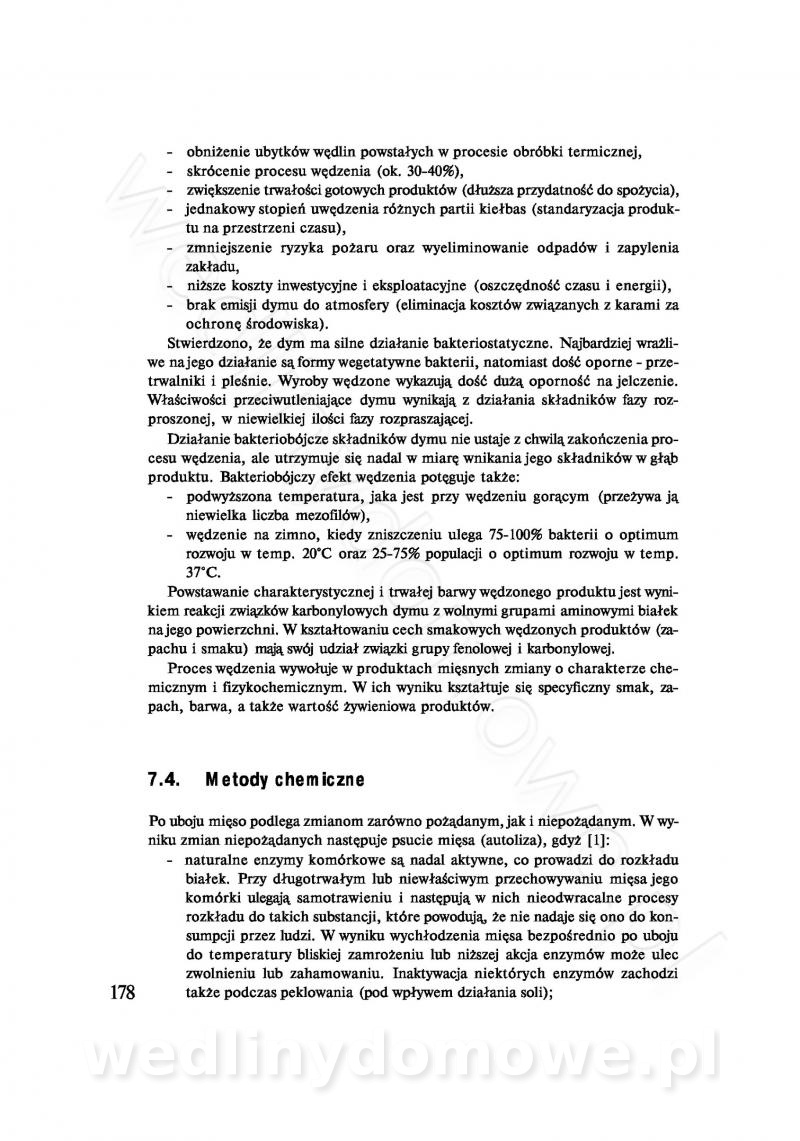 - obniżenie ubytków wędlin powstałych w procesie obróbki termicznej,
- skrócenie procesu wędzenia (ok. 30-40%),
- zwiększenie trwałości gotowych produktów (dłuższa przydatność do spożycia),
- jednakowy stopień uwędzenia różnych partii kiełbas (standaryzacja produktu na przestrzeni czasu),
- zmniejszenie ryzyka pożaru oraz wyeliminowanie odpadów i zapylenia zakładu,
- niższe koszty inwestycyjne i eksploatacyjne (oszczędność czasu i energii),
- brak emisji dymu do atmosfery (eliminacja kosztów związanych z karami za ochronę środowiska).

Stwierdzono, że dym ma silne działanie bakteriostatyczne. Najbardziej wrażliwe na jego działanie są formy wegetatywne bakterii, natomiast dość oporne - przetrwalniki i pleśnie. Wyroby wędzone wykazują dość dużą oporność na jełczenie. Właściwości przeciwutleniające dymu wynikają z działania składników fazy rozproszonej, w niewielkiej ilości fazy rozpraszającej.

Działanie bakteriobójcze składników dymu nie ustaje z chwilą zakończenia procesu wędzenia, ale utrzymuje się nadal w miarę wnikania jego składników w głąb produktu. Bakteriobójczy efekt wędzenia potęguje także:
- podwyższona temperatura, jaka jest przy wędzeniu gorącym (przeżywa ją niewielka liczba mezofilów),
- wędzenie na zimno, kiedy zniszczeniu ulega 75-100% bakterii o optimum rozwoju w temp. 20°C oraz 25-75% populacji o optimum rozwoju w temp. 37°C.

Powstawanie charakterystycznej i trwałej barwy wędzonego produktu jest wynikiem reakcji związków karbonylowych dymu z wolnymi grupami aminowymi białek na jego powierzchni. W kształtowaniu cech smakowych wędzonych produktów (zapachu i smaku) mają swój udział związki grupy fenolowej i karbonylowej.

Proces wędzenia wywołuje w produktach mięsnych zmiany o charakterze chemicznym i fizykochemicznym. W ich wyniku kształtuje się specyficzny smak, zapach, barwa, a także wartość żywieniowa produktów.

7.4. Metody chemiczne

Po uboju mięso podlega zmianom zarówno pożądanym, jak i niepożądanym. W wyniku zmian niepożądanych następuje psucie mięsa (autoliza), gdyż [1]:
- naturalne enzymy komórkowe są nadal aktywne, co prowadzi do rozkładu białek. Przy długotrwałym lub niewłaściwym przechowywaniu mięsa jego komórki ulegają samotrawieniu i następują w nich nieodwracalne procesy rozkładu do takich substancji, które powodują, że nie nadaje się ono do konsumpcji przez ludzi. W wyniku wychłodzenia mięsa bezpośrednio po uboju do temperatury bliskiej zamrożeniu lub niższej akcja enzymów może ulec zwolnieniu lub zahamowaniu. Inaktywacja niektórych enzymów zachodzi także podczas peklowania (pod wpływem działania soli);

178

wedlinydomowe.pl